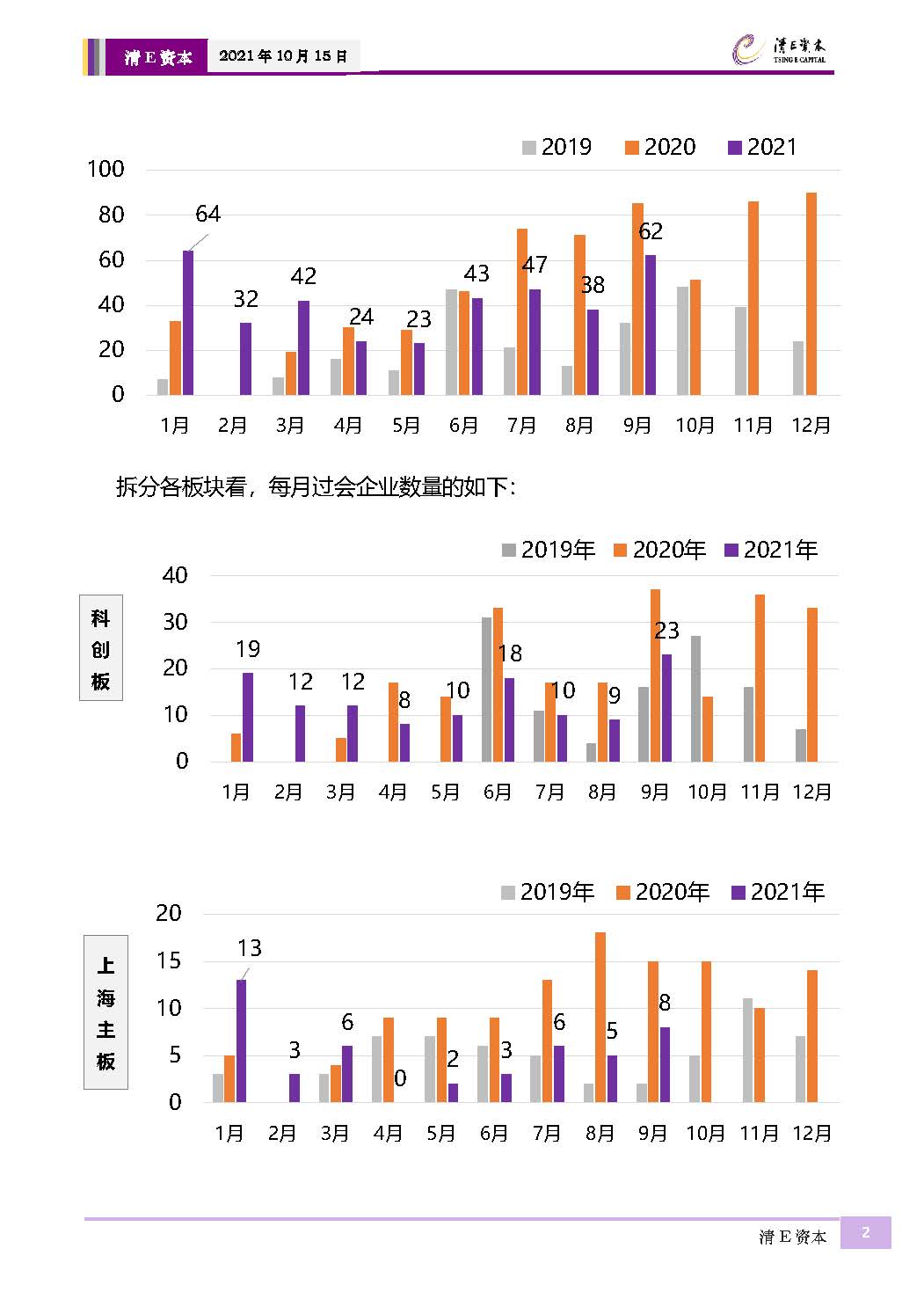 清E资本 2021年10月15日

清E资本
TSING E CAPITAL

2019 2020 2021

100
80
60
40
20
0

64
32
42
24
23
43
47
38
62

1月 2月 3月 4月 5月 6月 7月 8月 9月 10月 11月 12月

拆分各板块看，每月过会企业数量的如下：

2019年 2020年 2021年

科创板

40
30
20
10
0

19
12
12
8
10
18
10
9
23

1月 2月 3月 4月 5月 6月 7月 8月 9月 10月 11月 12月

2019年 2020年 2021年

上海主板

20
15
10
5
0

13
3
6
0
2
3
6
5
8

1月 2月 3月 4月 5月 6月 7月 8月 9月 10月 11月 12月

清E资本 2